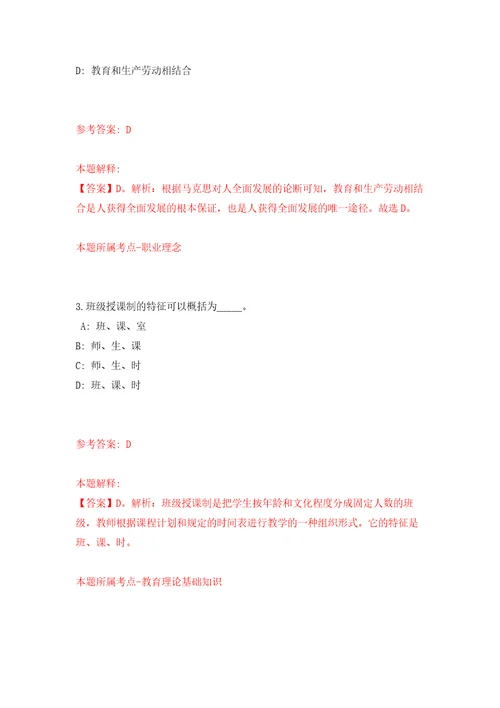 D: 教育和生产劳动相结合

参考答案: D

本题解释:
【答案】D。解析：根据马克思对人全面发展的论断可知，教育和生产劳动相结合是人获得全面发展的根本保证，也是人获得全面发展的唯一途径。故选D。

本题所属考点-职业理念

3.班级授课制的特征可以概括为_____。
A: 班、课、室
B: 师、生、课
C: 师、生、时
D: 班、课、时

参考答案: D

本题解释:
【答案】D。解析：班级授课制是把学生按年龄和文化程度分成固定人数的班级，教师根据课程计划和规定的时间表进行教学的一种组织形式。它的特征是班、课、时。

本题所属考点-教育理论基础知识